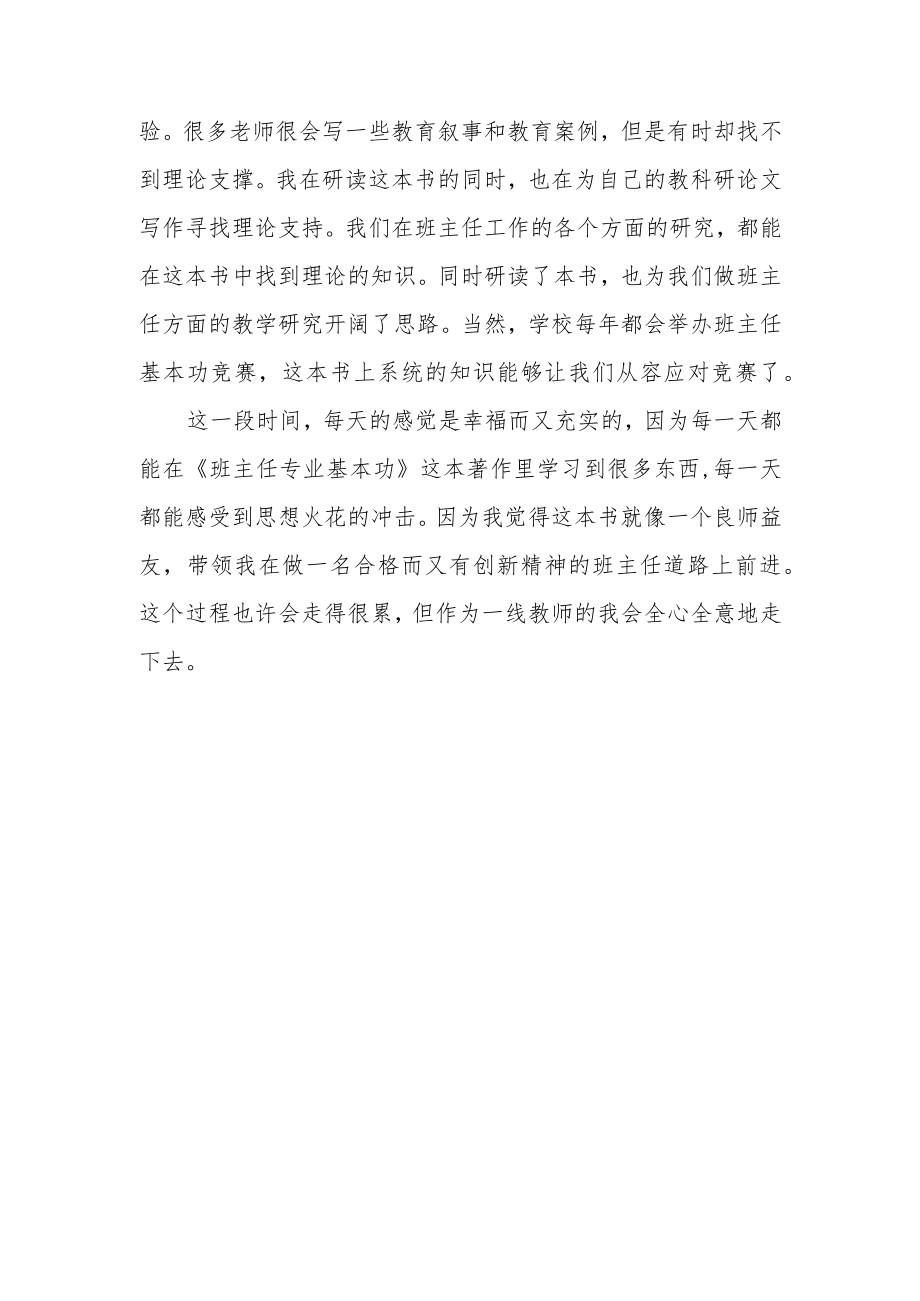 验。很多老师很会写一些教育叙事和教育案例，但是有时却找不到理论支撑。我在研读这本书的同时，也在为自己的教科研论文写作寻找理论支持。我们在班主任工作的各个方面的研究，都能在这本书中找到理论的知识。同时研读了本书，也为我们做班主任方面的教学研究开阔了思路。当然，学校每年都会举办班主任基本功竞赛，这本书上系统的知识能够让我们从容应对竞赛了。

这一段时间，每天的感觉是幸福而又充实的，因为每一天都能在《班主任专业基本功》这本著作里学习到很多东西，每一天都能感受到思想火花的冲击。因为我觉得这本书就像一个良师益友，带领我在做一名合格而又有创新精神的班主任道路上前进。这个过程也许会走得很累，但作为一线教师的我会全心全意地走下去。